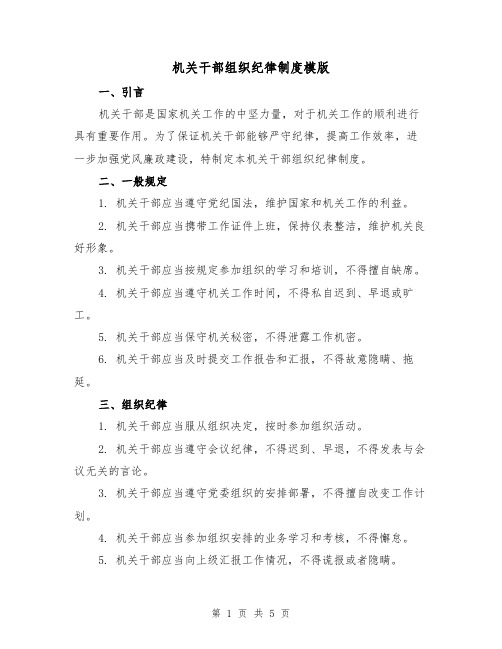 机关干部组织纪律制度模版

一、引言

机关干部是国家机关工作的中坚力量，对于机关工作的顺利进行具有重要作用。为了保证机关干部能够严守纪律，提高工作效率，进一步加强党风廉政建设，特制定本机关干部组织纪律制度。

二、一般规定

1. 机关干部应当遵守党纪国法，维护国家和机关工作的利益。

2. 机关干部应当携带工作证件上班，保持仪表整洁，维护机关良好形象。

3. 机关干部应当按规定参加组织的学习和培训，不得擅自缺席。

4. 机关干部应当遵守机关工作时间，不得私自迟到、早退或旷工。

5. 机关干部应当保守机关秘密，不得泄露工作机密。

6. 机关干部应当及时提交工作报告和汇报，不得故意隐瞒、拖延。

三、组织纪律

1. 机关干部应当服从组织决定，按时参加组织活动。

2. 机关干部应当遵守会议纪律，不得迟到、早退，不得发表与会议无关的言论。

3. 机关干部应当遵守党委组织的安排部署，不得擅自改变工作计划。

4. 机关干部应当参加组织安排的业务学习和考核，不得懈怠。

5. 机关干部应当向上级汇报工作情况，不得谎报或者隐瞒。

第 1 页 共 5 页